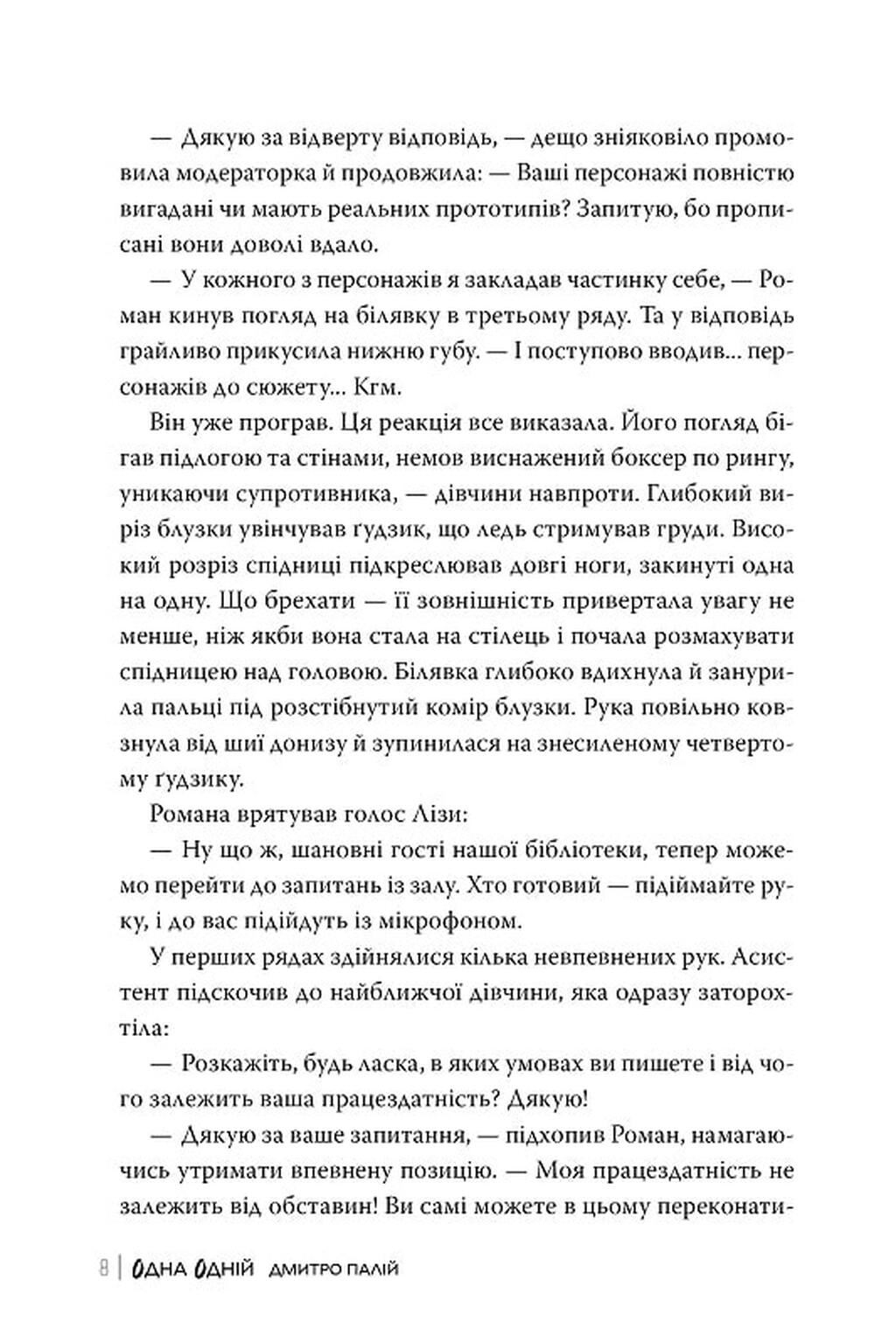 — Дякую за відверту відповідь, — дещо зніяковіло промовила модераторка й продовжила: — Ваші персонажі повністю вигадані чи мають реальних прототипів? Запитую, бо прописані вони доволі вдало.

— У кожного з персонажів я закладав частинку себе, — Роман кинув погляд на білявку в третьому ряду. Та у відповідь грайливо прикусила нижню губу. — І поступово вводив... персонажів до сюжету... Кгм.

Він уже програв. Ця реакція все виказала. Його погляд бігав підлогою та стінами, немов виснажений боксер по рингу, уникаючи супротивника, — дівчини навпроти. Глибокий виріз блузки увінчував ґудзик, що ледь стримував груди. Високий розріз спідниці підкреслював довгі ноги, закинуті одна на одну. Що брехати — її зовнішність привертала увагу не менше, ніж якби вона стала на стілець і почала розмахувати спідницею над головою. Білявка глибоко вдихнула й занурила пальці під розстібнутий комір блузки. Рука повільно ковзнула від шиї донизу й зупинилася на знесиленому четвертому ґудзику.

Романа врятував голос Лізи:

— Ну що ж, шановні гості нашої бібліотеки, тепер можемо перейти до запитань із залу. Хто готовий — підіймайте руку, і до вас підійдуть із мікрофоном.

У перших рядах здійнялися кілька невпевнених рук. Асистент підскочив до найближчої дівчини, яка одразу заторохтіла:

— Розкажіть, будь ласка, в яких умовах ви пишете і від чого залежить ваша працездатність? Дякую!

— Дякую за ваше запитання, — підхопив Роман, намагаючись утримати впевнену позицію. — Моя працездатність не залежить від обставин! Ви самі можете в цьому переконати-

8 | ОДНА ОДНІЙ ДМИТРО ПАЛІЙ